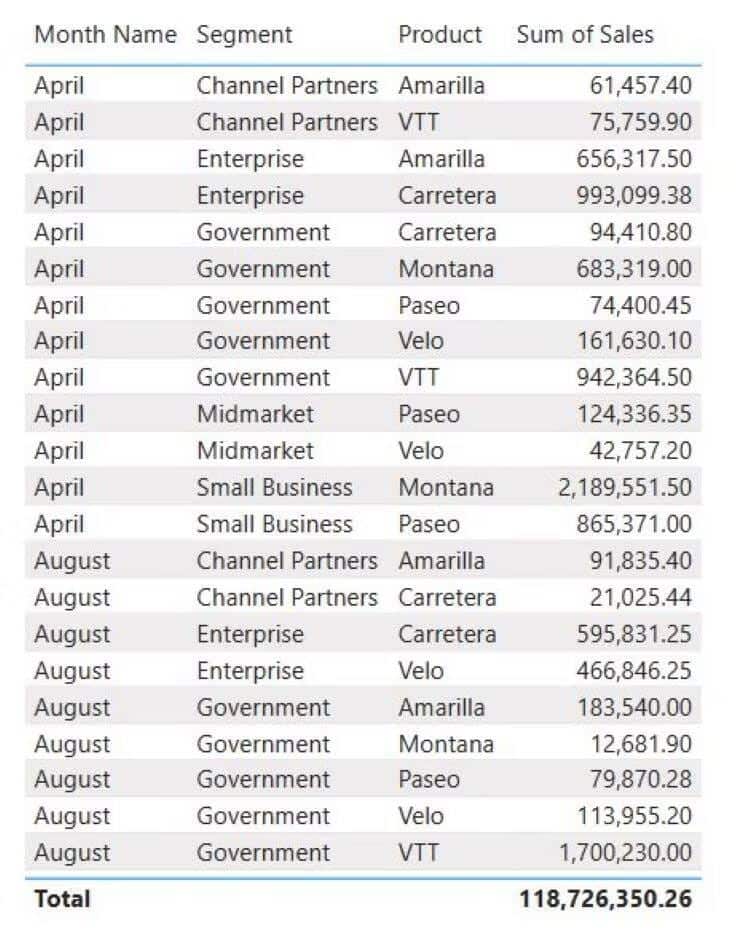 | Month Name | Segment | Product | Sum of Sales |
|---|---|---|---|
| April | Channel Partners | Amarilla | 61,457.40 |
| April | Channel Partners | VTT | 75,759.90 |
| April | Enterprise | Amarilla | 656,317.50 |
| April | Enterprise | Carretera | 993,099.38 |
| April | Government | Carretera | 94,410.80 |
| April | Government | Montana | 683,319.00 |
| April | Government | Paseo | 74,400.45 |
| April | Government | Velo | 161,630.10 |
| April | Government | VTT | 942,364.50 |
| April | Midmarket | Paseo | 124,336.35 |
| April | Midmarket | Velo | 42,757.20 |
| April | Small Business | Montana | 2,189,551.50 |
| April | Small Business | Paseo | 865,371.00 |
| August | Channel Partners | Amarilla | 91,835.40 |
| August | Channel Partners | Carretera | 21,025.44 |
| August | Enterprise | Carretera | 595,831.25 |
| August | Enterprise | Velo | 466,846.25 |
| August | Government | Amarilla | 183,540.00 |
| August | Government | Montana | 12,681.90 |
| August | Government | Paseo | 79,870.28 |
| August | Government | Velo | 113,955.20 |
| August | Government | VTT | 1,700,230.00 |
| Total | | | 118,726,350.26 |